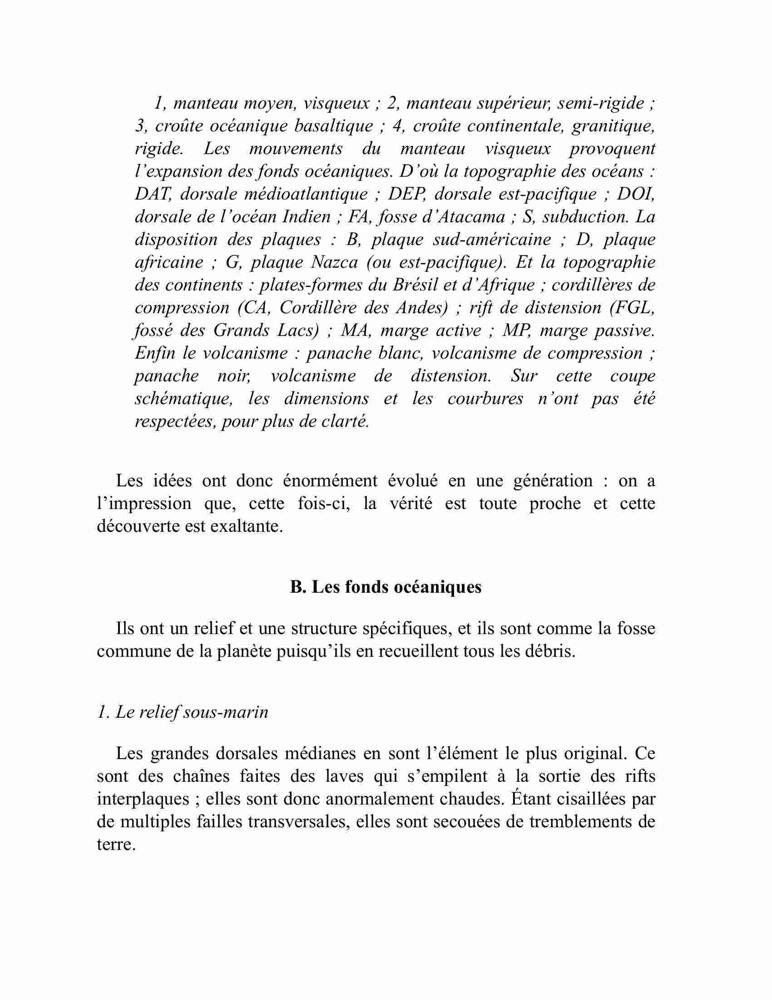 1, manteau moyen, visqueux ; 2, manteau supérieur, semi-rigide ; 3, croûte océanique basaltique ; 4, croûte continentale, granitique, rigide. Les mouvements du manteau visqueux provoquent l'expansion des fonds océaniques. D'où la topographie des océans : DAT, dorsale médioatlantique ; DEP, dorsale est-pacifique ; DOI, dorsale de l'océan Indien ; FA, fosse d'Atacama ; S, subduction. La disposition des plaques : B, plaque sud-américaine ; D, plaque africaine ; G, plaque Nazca (ou est-pacifique). Et la topographie des continents : plates-formes du Brésil et d'Afrique ; cordillères de compression (CA, Cordillère des Andes) ; rift de distension (FGL, fossé des Grands Lacs) ; MA, marge active ; MP, marge passive. Enfin le volcanisme : panache blanc, volcanisme de compression ; panache noir, volcanisme de distension. Sur cette coupe schématique, les dimensions et les courbures n'ont pas été respectées, pour plus de clarté.

Les idées ont donc énormément évolué en une génération : on a l'impression que, cette fois-ci, la vérité est toute proche et cette découverte est exaltante.

B. Les fonds océaniques

Ils ont un relief et une structure spécifiques, et ils sont comme la fosse commune de la planète puisqu'ils en recueillent tous les débris.

1. Le relief sous-marin

Les grandes dorsales médianes en sont l'élément le plus original. Ce sont des chaînes faites des laves qui s'empilent à la sortie des rifts interplaques ; elles sont donc anormalement chaudes. Étant cisaillées par de multiples failles transversales, elles sont secouées de tremblements de terre.